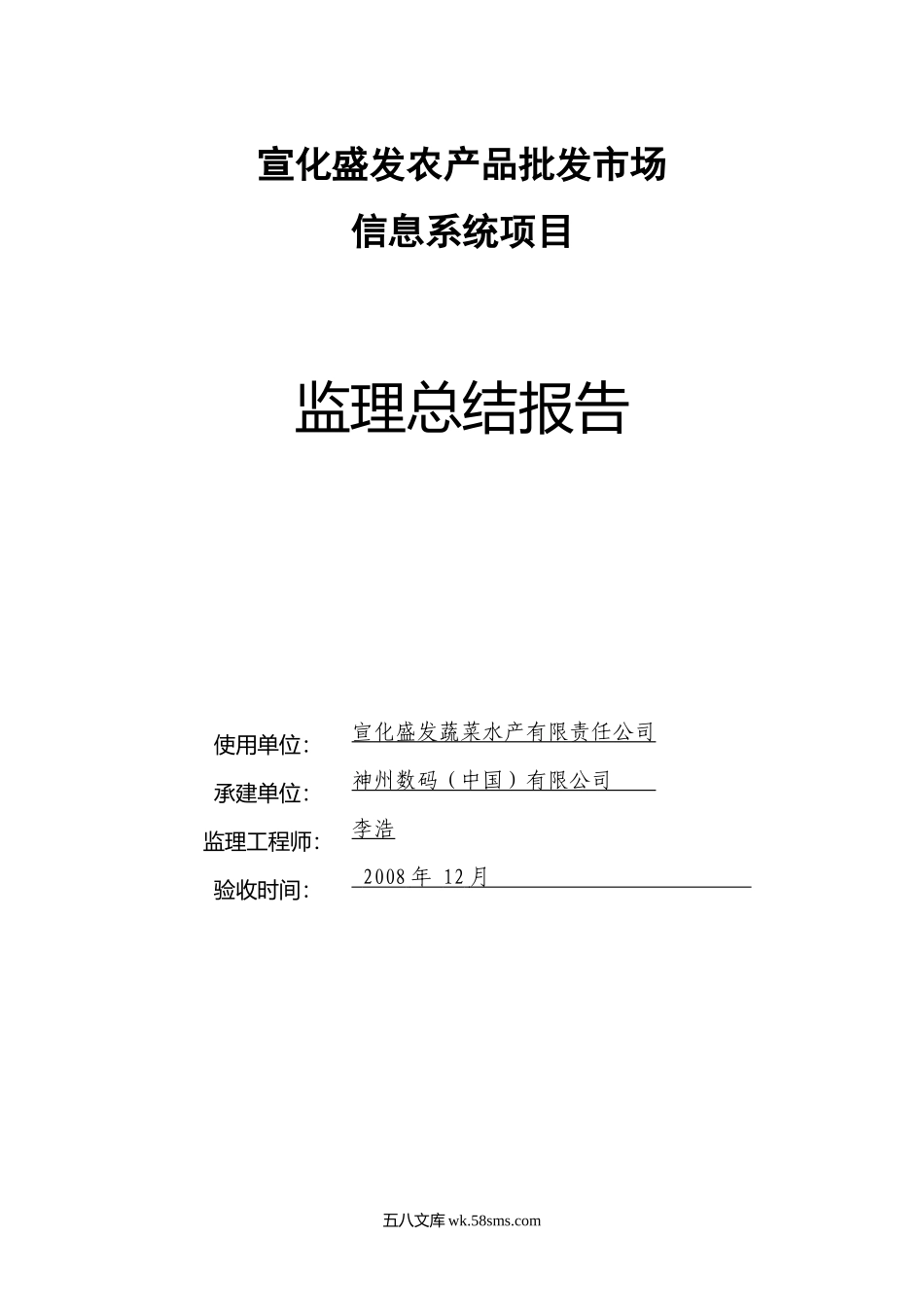 宣化盛发农产品批发市场

信息系统项目

监理总结报告

使用单位: 宣化盛发蔬菜水产有限责任公司

承建单位: 神州数码（中国）有限公司

监理工程师: 李浩

验收时间: 2008年 12月

五八文库 wk.58sms.com